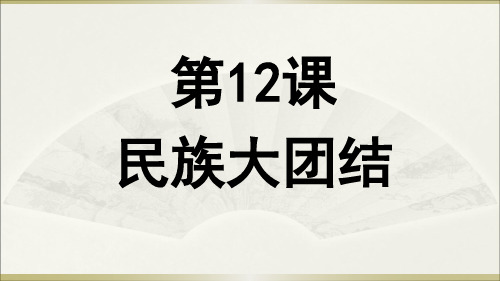 第12课
民族大团结